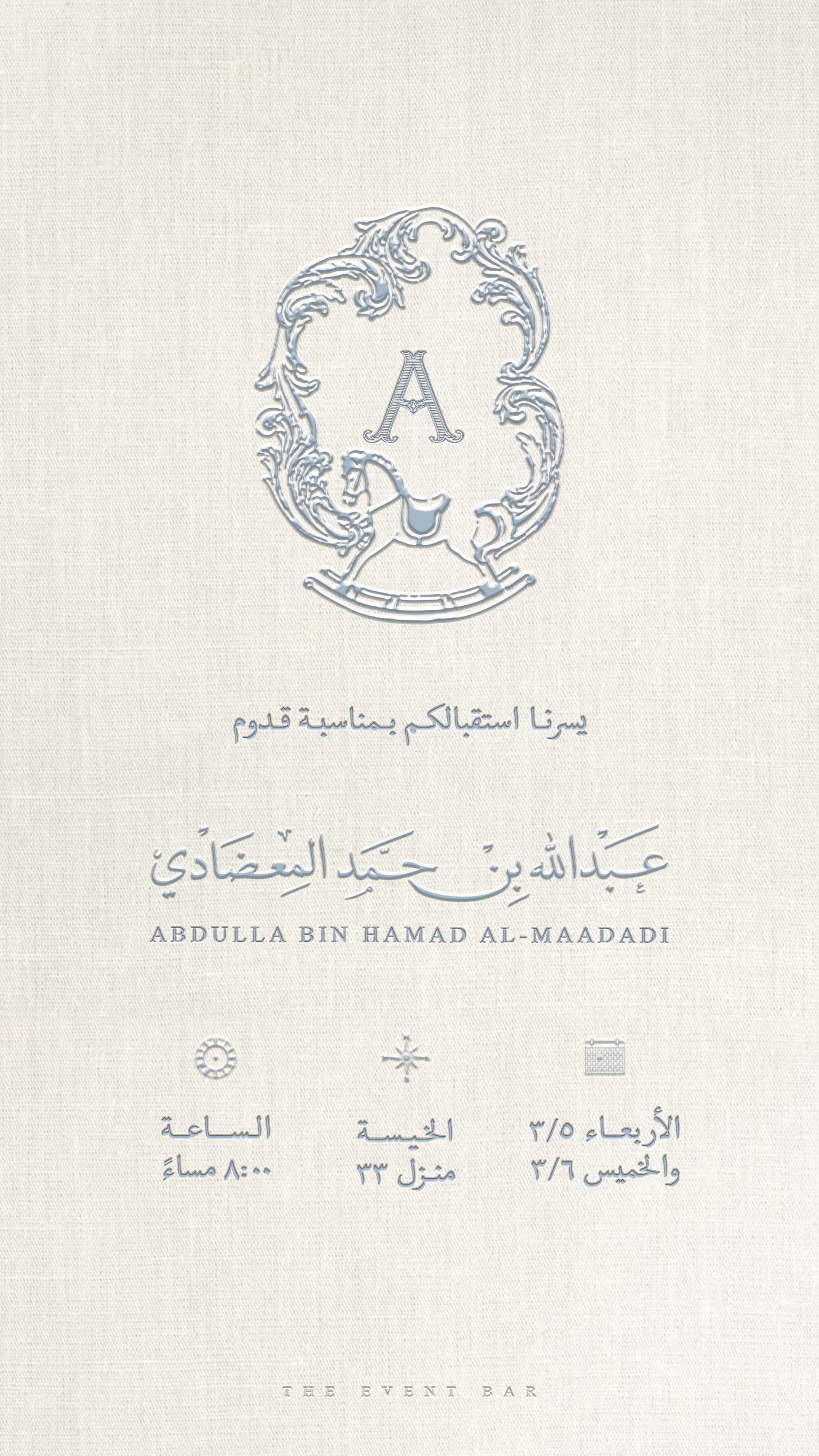 A

يسرنا استقبالكم بمناسبة قدوم

عبدالله بن حمد المعضادي

ABDULLA BIN HAMAD AL-MAADADI

الأربعاء ٣/٥
والخميس ٣/٦

الخيسة
منزل ٣٣

الساعة
٨:٠٠ مساءً

THE EVENT BAR